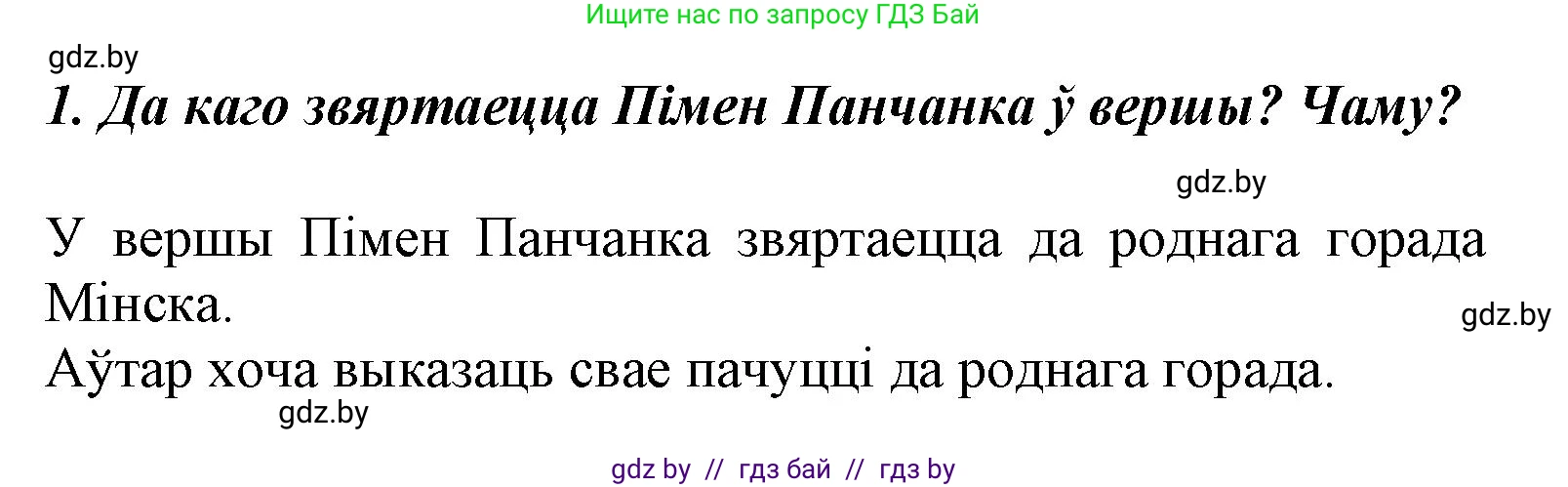 Ищите нас по запросу ГДЗ Бай

gdz.by

1. Да каго звяртаецца Пімен Панчанка ў вершы? Чаму?

gdz.by

У вершы Пімен Панчанка звяртаецца да роднага горада Мінска.

gdz.by

Аўтар хоча выказаць свае пачуцці да роднага горада.

gdz.by

gdz by // гдз бай // гдз by